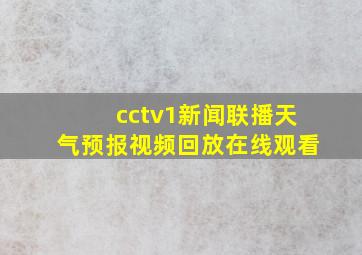 cctv1新闻联播天气预报视频回放在线观看